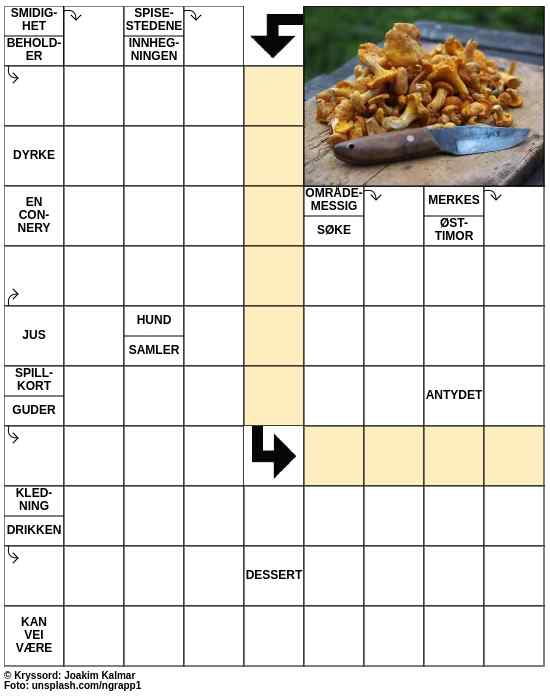 SMIDIGHET
BEHOLDER
SPISESTEDENE
INNHEGNINGEN
DYRKE
EN CONNERY
OMRÅDEMESSIG
SØKE
MERKES
ØST-TIMOR
JUS
HUND
SAMLER
SPILLKORT
GUDER
ANTYDET
KLEDNING
DRIKKEN
DESSERT
KAN VEI VÆRE

© Kryssord: Joakim Kalmar
Foto: unsplash.com/ngrapp1